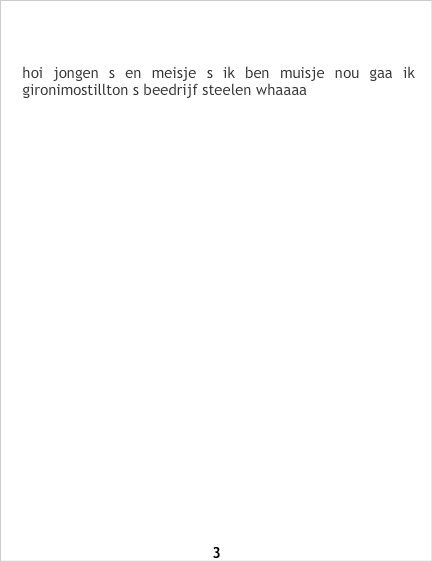 hoi jongen s en meisje s ik ben muisje nou gaa ik gironimostillton s beedrijf steelen whaaaa

3